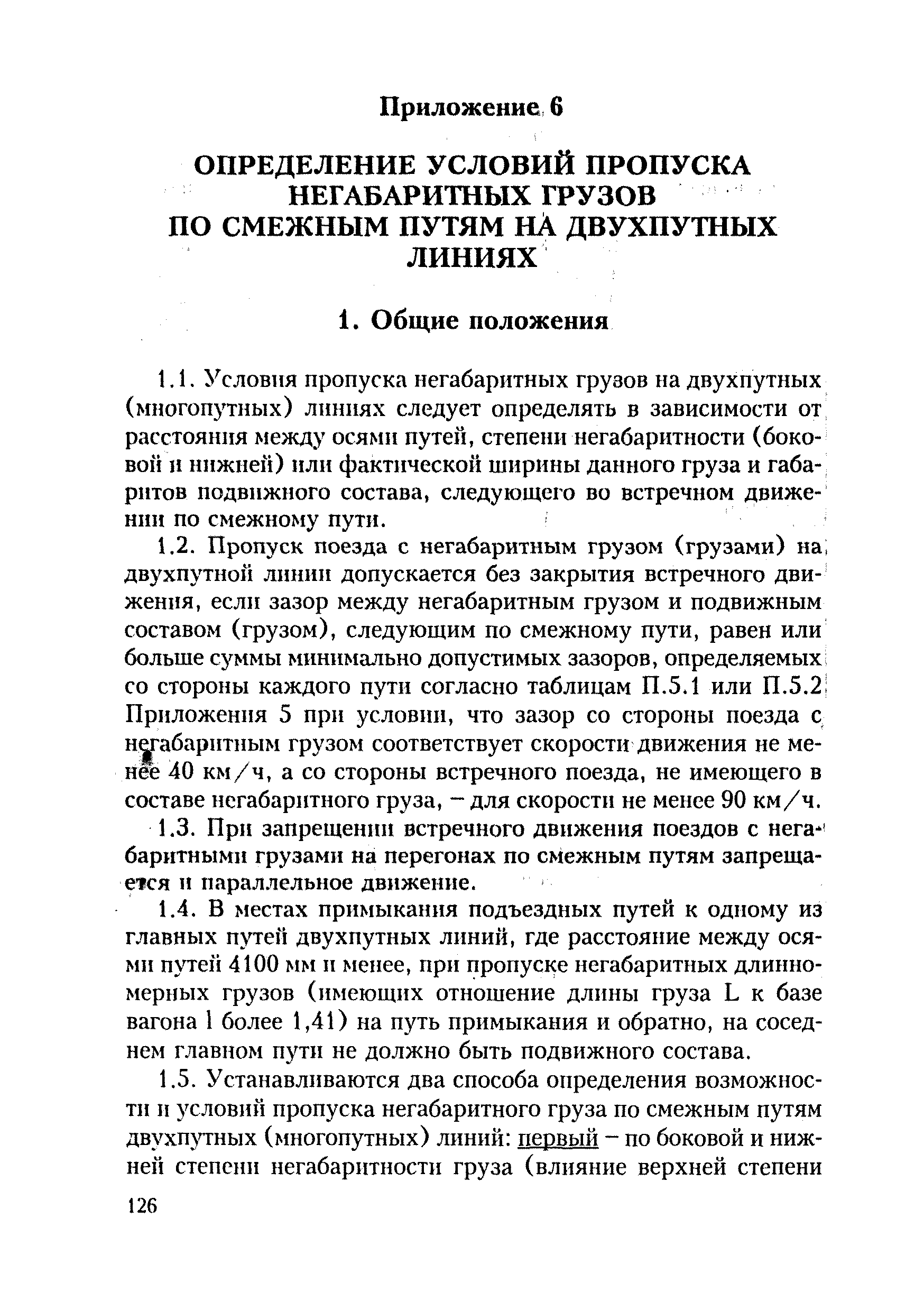 Приложение 6

ОПРЕДЕЛЕНИЕ УСЛОВИЙ ПРОПУСКА НЕГАБАРИТНЫХ ГРУЗОВ ПО СМЕЖНЫМ ПУТЯМ НА ДВУХПУТНЫХ ЛИНИЯХ

1. Общие положения

1.1. Условия пропуска негабаритных грузов на двухпутных (многопутных) линиях следует определять в зависимости от расстояния между осями путей, степени негабаритности (боковой и нижней) или фактической ширины данного груза и габаритов подвижного состава, следующего во встречном движении по смежному пути.

1.2. Пропуск поезда с негабаритным грузом (грузами) на двухпутной линии допускается без закрытия встречного движения, если зазор между негабаритным грузом и подвижным составом (грузом), следующим по смежному пути, равен или больше суммы минимально допустимых зазоров, определяемых со стороны каждого пути согласно таблицам П.5.1 или П.5.2 Приложения 5 при условии, что зазор со стороны поезда с негабаритным грузом соответствует скорости движения не менее 40 км/ч, а со стороны встречного поезда, не имеющего в составе негабаритного груза, – для скорости не менее 90 км/ч.

1.3. При запрещении встречного движения поездов с негабаритными грузами на перегонах по смежным путям запрещается и параллельное движение.

1.4. В местах примыкания подъездных путей к одному из главных путей двухпутных линий, где расстояние между осями путей 4100 мм и менее, при пропуске негабаритных длинномерных грузов (имеющих отношение длины груза L к базе вагона l более 1,41) на путь примыкания и обратно, на соседнем главном пути не должно быть подвижного состава.

1.5. Устанавливаются два способа определения возможности и условий пропуска негабаритного груза по смежным путям двухпутных (многопутных) линий: первый – по боковой и нижней степени негабаритности груза (влияние верхней степени

126